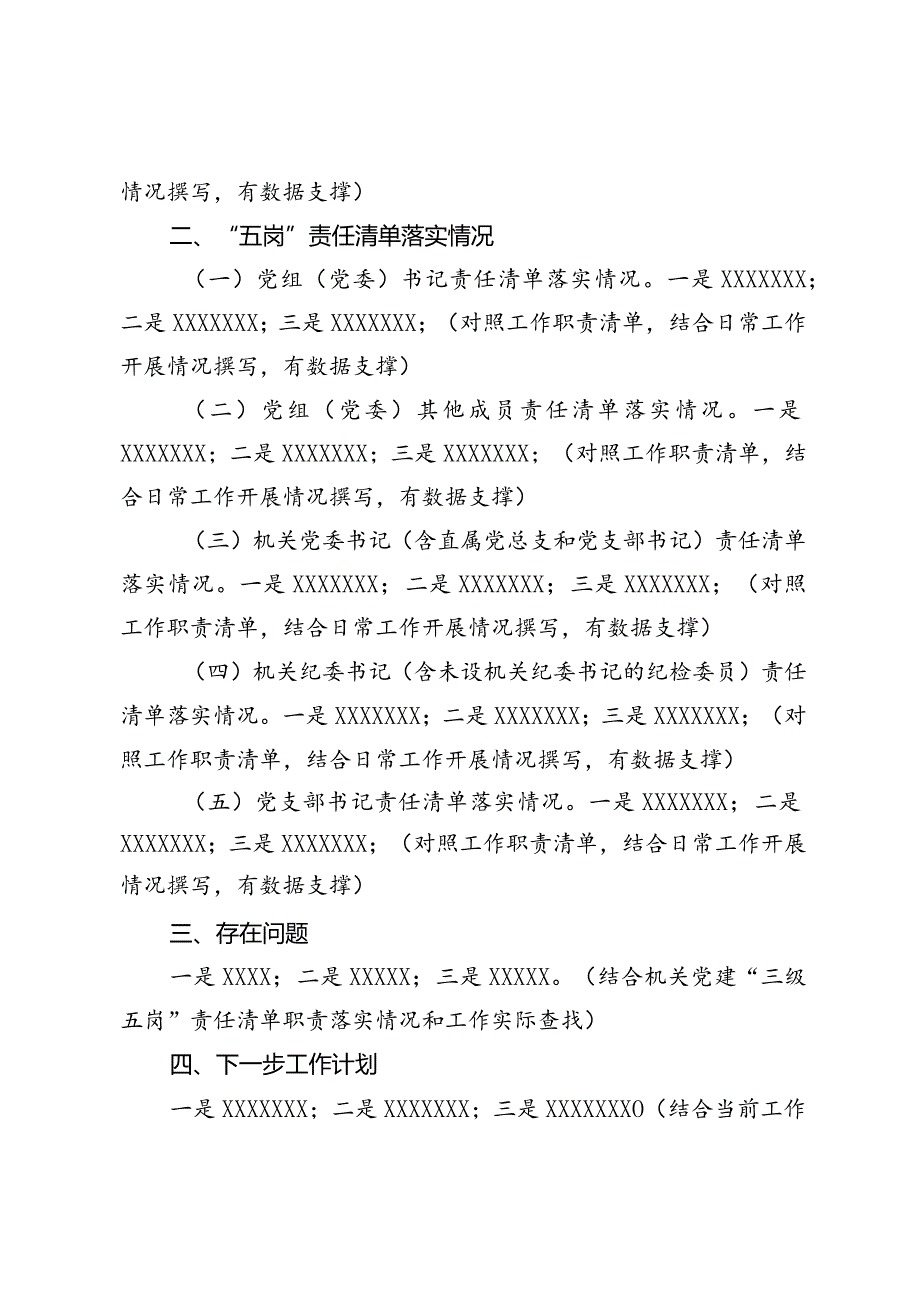 情况撰写，有数据支撑）

二、“五岗”责任清单落实情况

（一）党组（党委）书记责任清单落实情况。一是XXXXXXX；二是XXXXXXX；三是XXXXXXX；（对照工作职责清单，结合日常工作开展情况撰写，有数据支撑）

（二）党组（党委）其他成员责任清单落实情况。一是XXXXXXX；二是XXXXXXX；三是XXXXXXX；（对照工作职责清单，结合日常工作开展情况撰写，有数据支撑）

（三）机关党委书记（含直属党总支和党支部书记）责任清单落实情况。一是XXXXXXX；二是XXXXXXX；三是XXXXXXX；（对照工作职责清单，结合日常工作开展情况撰写，有数据支撑）

（四）机关纪委书记（含未设机关纪委书记的纪检委员）责任清单落实情况。一是XXXXXXX；二是XXXXXXX；三是XXXXXXX；（对照工作职责清单，结合日常工作开展情况撰写，有数据支撑）

（五）党支部书记责任清单落实情况。一是XXXXXXX；二是XXXXXXX；三是XXXXXXX；（对照工作职责清单，结合日常工作开展情况撰写，有数据支撑）

三、存在问题

一是XXXX；二是XXXXX；三是XXXXX。（结合机关党建“三级五岗”责任清单职责落实情况和工作实际查找）

四、下一步工作计划

一是XXXXXXX；二是XXXXXXX；三是XXXXXXXO（结合当前工作